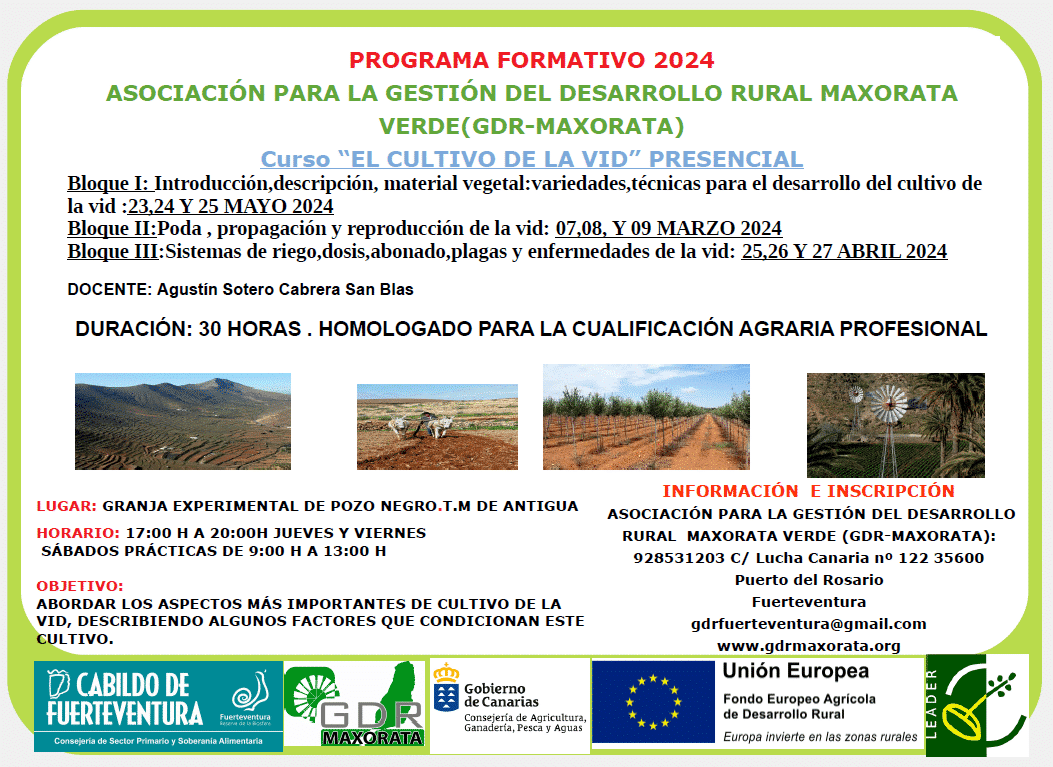 PROGRAMA FORMATIVO 2024

ASOCIACIÓN PARA LA GESTIÓN DEL DESARROLLO RURAL MAXORATA VERDE(GDR-MAXORATA)

Curso "EL CULTIVO DE LA VID" PRESENCIAL

Bloque I: Introducción,descripción, material vegetal:variedades,técnicas para el desarrollo del cultivo de la vid :23,24 Y 25 MAYO 2024

Bloque II:Poda , propagación y reproducción de la vid: 07,08, Y 09 MARZO 2024

Bloque III:Sistemas de riego,dosis,abonado,plagas y enfermedades de la vid: 25,26 Y 27 ABRIL 2024

DOCENTE: Agustín Sotero Cabrera San Blas

DURACIÓN: 30 HORAS . HOMOLOGADO PARA LA CUALIFICACIÓN AGRARIA PROFESIONAL

LUGAR: GRANJA EXPERIMENTAL DE POZO NEGRO.T.M DE ANTIGUA

HORARIO: 17:00 H A 20:00H JUEVES Y VIERNES
SÁBADOS PRÁCTICAS DE 9:00 H A 13:00 H

OBJETIVO:
ABORDAR LOS ASPECTOS MÁS IMPORTANTES DE CULTIVO DE LA VID, DESCRIBIENDO ALGUNOS FACTORES QUE CONDICIONAN ESTE CULTIVO.

INFORMACIÓN E INSCRIPCIÓN
ASOCIACIÓN PARA LA GESTIÓN DEL DESARROLLO RURAL MAXORATA VERDE (GDR-MAXORATA):
928531203 C/ Lucha Canaria nº 122 35600
Puerto del Rosario
Fuerteventura
gdrfuerteventura@gmail.com
www.gdrmaxorata.org

CABILDO DE FUERTEVENTURA
Fuerteventura
Consejería de Sector Primario y Soberanía Alimentaria

GDR
MAXORATA

Gobierno de Canarias
Consejería de Agricultura, Ganadería, Pesca y Aguas

Unión Europea
Fondo Europeo Agrícola de Desarrollo Rural
Europa invierte en las zonas rurales

LEADER